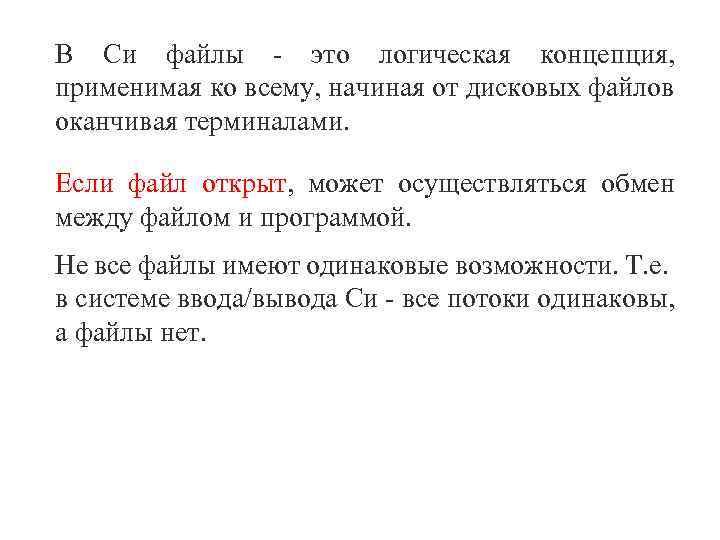 В Си файлы - это логическая концепция, применимая ко всему, начиная от дисковых файлов оканчивая терминалами.

Если файл открыт, может осуществляться обмен между файлом и программой.

Не все файлы имеют одинаковые возможности. Т.е. в системе ввода/вывода Си - все потоки одинаковы, а файлы нет.